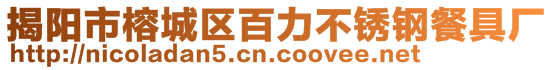 揭阳市榕城区百力不锈钢餐具厂
http://nicoladan5.cn.coovee.net